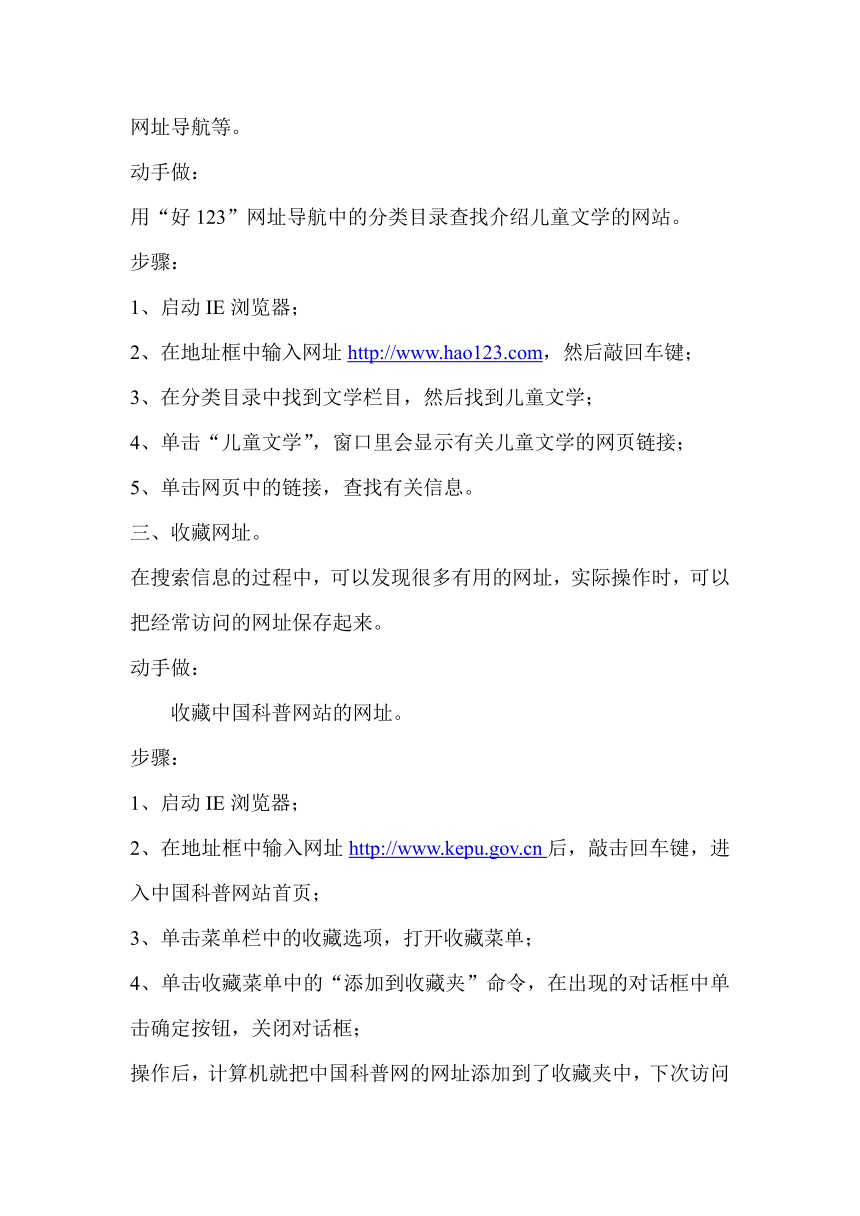 网址导航等。

动手做：

用“好 123”网址导航中的分类目录查找介绍儿童文学的网站。

步骤：

1、启动 IE 浏览器；

2、在地址框中输入网址 http://www.hao123.com，然后敲回车键；

3、在分类目录中找到文学栏目，然后找到儿童文学；

4、单击“儿童文学”，窗口里会显示有关儿童文学的网页链接；

5、单击网页中的链接，查找有关信息。

三、收藏网址。

在搜索信息的过程中，可以发现很多有用的网址，实际操作时，可以把经常访问的网址保存起来。

动手做：

收藏中国科普网站的网址。

步骤：

1、启动 IE 浏览器；

2、在地址框中输入网址 http://www.kepu.gov.cn 后，敲击回车键，进入中国科普网站首页；

3、单击菜单栏中的收藏选项，打开收藏菜单；

4、单击收藏菜单中的“添加到收藏夹”命令，在出现的对话框中单击确定按钮，关闭对话框；

操作后，计算机就把中国科普网的网址添加到了收藏夹中，下次访问